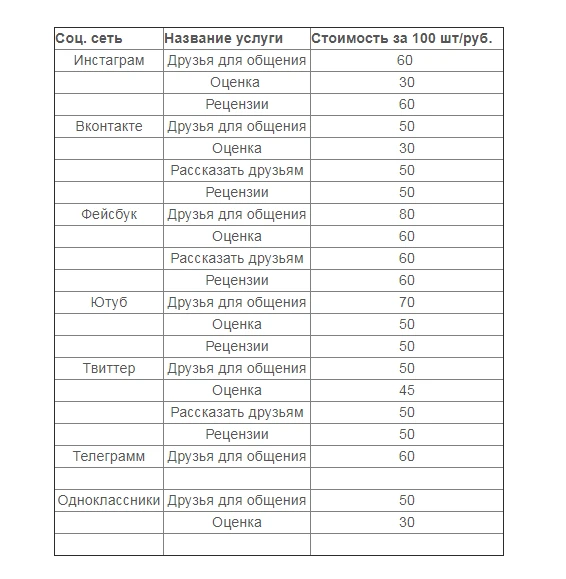 | Соц. сеть | Название услуги | Стоимость за 100 шт/руб. |
|---|---|---|
| Инстаграм | Друзья для общения | 60 |
| | Оценка | 30 |
| | Рецензии | 60 |
| Вконтакте | Друзья для общения | 50 |
| | Оценка | 30 |
| | Рассказать друзьям | 50 |
| | Рецензии | 50 |
| Фейсбук | Друзья для общения | 80 |
| | Оценка | 60 |
| | Рассказать друзьям | 60 |
| | Рецензии | 60 |
| Ютуб | Друзья для общения | 70 |
| | Оценка | 50 |
| | Рецензии | 50 |
| Твиттер | Друзья для общения | 50 |
| | Оценка | 45 |
| | Рассказать друзьям | 50 |
| | Рецензии | 50 |
| Телеграмм | Друзья для общения | 60 |
| | | |
| Одноклассники | Друзья для общения | 50 |
| | Оценка | 30 |
| | | |